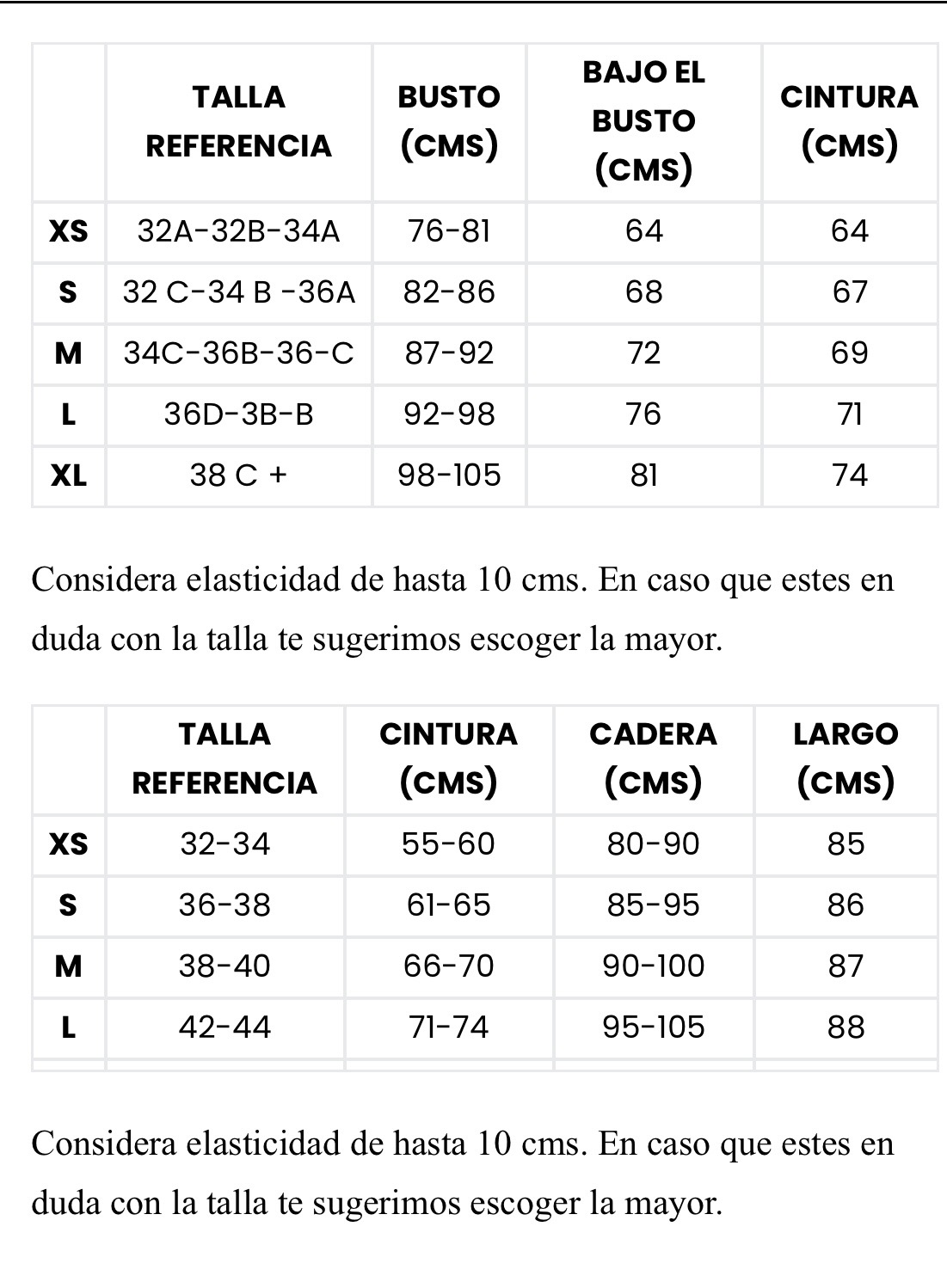 |  | TALLA REFERENCIA | BUSTO (CMS) | BAJO EL BUSTO (CMS) | CINTURA (CMS) |
|---|---|---|---|---|
| XS | 32A-32B-34A | 76-81 | 64 | 64 |
| S | 32 C-34 B -36A | 82-86 | 68 | 67 |
| M | 34C-36B-36-C | 87-92 | 72 | 69 |
| L | 36D-3B-B | 92-98 | 76 | 71 |
| XL | 38 C + | 98-105 | 81 | 74 |

Considera elasticidad de hasta 10 cms. En caso que estes en duda con la talla te sugerimos escoger la mayor.

|  | TALLA REFERENCIA | CINTURA (CMS) | CADERA (CMS) | LARGO (CMS) |
|---|---|---|---|---|
| XS | 32-34 | 55-60 | 80-90 | 85 |
| S | 36-38 | 61-65 | 85-95 | 86 |
| M | 38-40 | 66-70 | 90-100 | 87 |
| L | 42-44 | 71-74 | 95-105 | 88 |

Considera elasticidad de hasta 10 cms. En caso que estes en duda con la talla te sugerimos escoger la mayor.